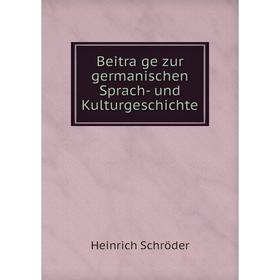 Beitra ge zur germanischen Sprach- und Kulturgeschichte

Heinrich Schröder